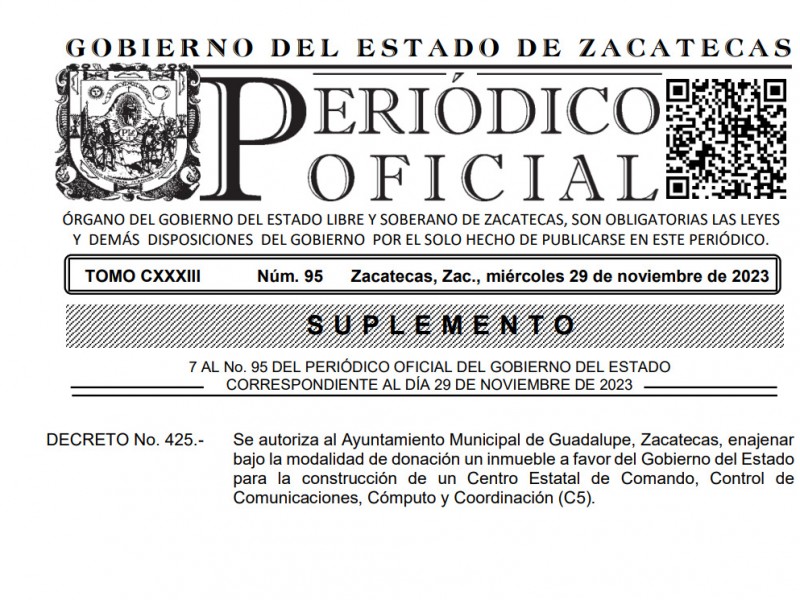 GOBIERNO DEL ESTADO DE ZACATECAS

PERIÓDICO OFICIAL

ÓRGANO DEL GOBIERNO DEL ESTADO LIBRE Y SOBERANO DE ZACATECAS, SON OBLIGATORIAS LAS LEYES Y DEMÁS DISPOSICIONES DEL GOBIERNO POR EL SOLO HECHO DE PUBLICARSE EN ESTE PERIÓDICO.

TOMO CXXXIII Núm. 95 Zacatecas, Zac., miércoles 29 de noviembre de 2023

SUPLEMENTO

7 AL No. 95 DEL PERIÓDICO OFICIAL DEL GOBIERNO DEL ESTADO CORRESPONDIENTE AL DÍA 29 DE NOVIEMBRE DE 2023

DECRETO No. 425.- Se autoriza al Ayuntamiento Municipal de Guadalupe, Zacatecas, enajenar bajo la modalidad de donación un inmueble a favor del Gobierno del Estado para la construcción de un Centro Estatal de Comando, Control de Comunicaciones, Cómputo y Coordinación (C5).